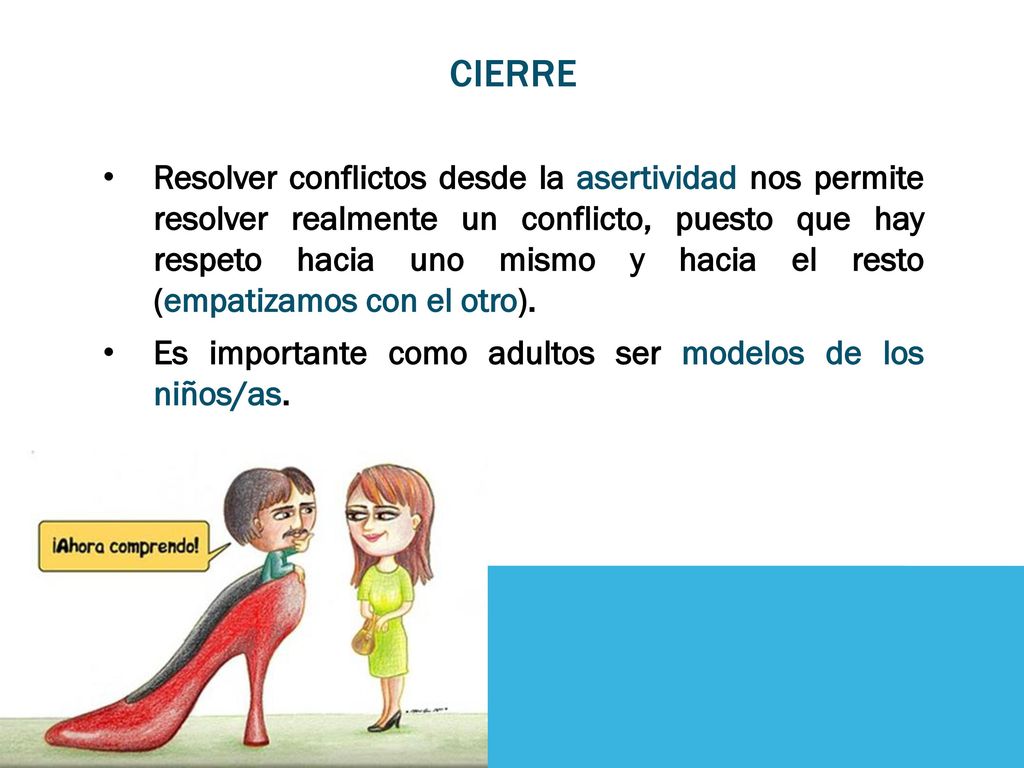 CIERRE

• Resolver conflictos desde la asertividad nos permite resolver realmente un conflicto, puesto que hay respeto hacia uno mismo y hacia el resto (empatizamos con el otro).

• Es importante como adultos ser modelos de los niños/as.

¡Ahora comprendo!